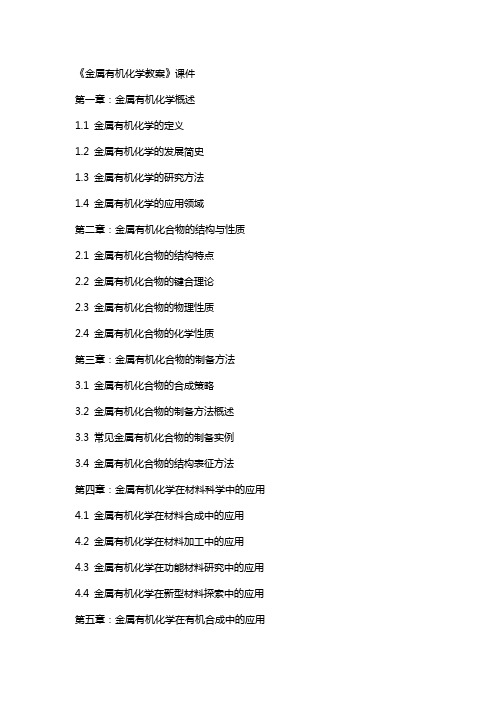 《金属有机化学教案》课件

第一章：金属有机化学概述

1.1 金属有机化学的定义

1.2 金属有机化学的发展简史

1.3 金属有机化学的研究方法

1.4 金属有机化学的应用领域

第二章：金属有机化合物的结构与性质

2.1 金属有机化合物的结构特点

2.2 金属有机化合物的键合理论

2.3 金属有机化合物的物理性质

2.4 金属有机化合物的化学性质

第三章：金属有机化合物的制备方法

3.1 金属有机化合物的合成策略

3.2 金属有机化合物的制备方法概述

3.3 常见金属有机化合物的制备实例

3.4 金属有机化合物的结构表征方法

第四章：金属有机化学在材料科学中的应用

4.1 金属有机化学在材料合成中的应用

4.2 金属有机化学在材料加工中的应用

4.3 金属有机化学在功能材料研究中的应用

4.4 金属有机化学在新型材料探索中的应用

第五章：金属有机化学在有机合成中的应用